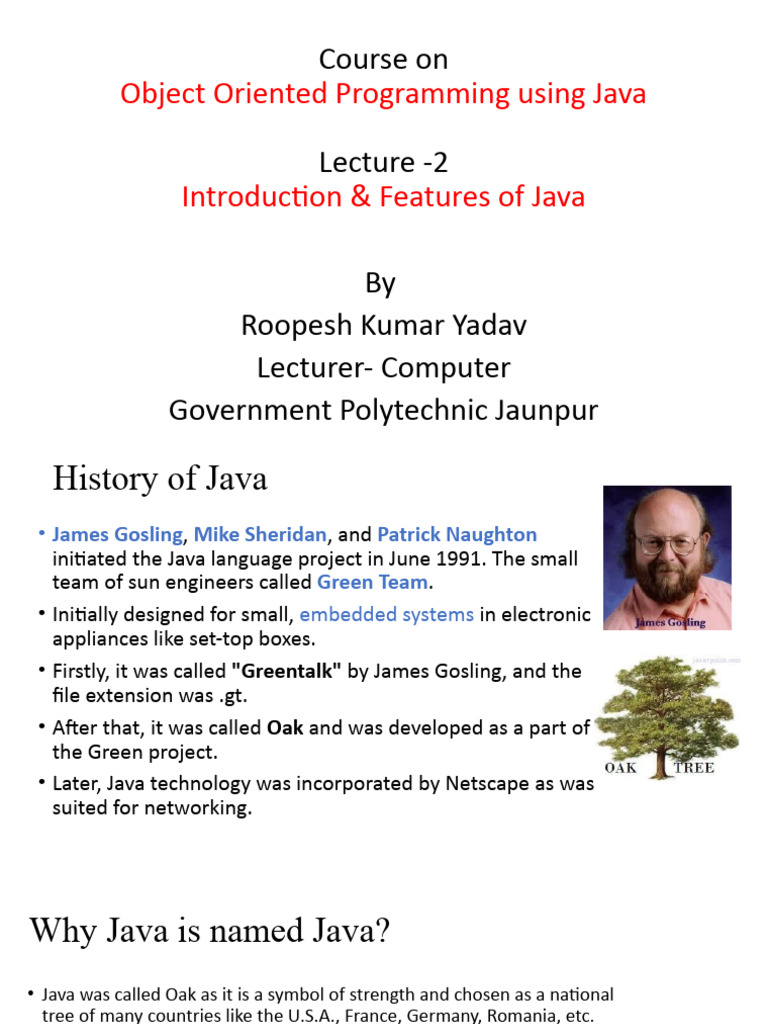 Course on
Object Oriented Programming using Java

Lecture -2
Introduction & Features of Java

By
Roopesh Kumar Yadav
Lecturer- Computer
Government Polytechnic Jaunpur

History of Java

• James Gosling, Mike Sheridan, and Patrick Naughton initiated the Java language project in June 1991. The small team of sun engineers called Green Team.
• Initially designed for small, embedded systems in electronic appliances like set-top boxes.
• Firstly, it was called "Greentalk" by James Gosling, and the file extension was .gt.
• After that, it was called Oak and was developed as a part of the Green project.
• Later, Java technology was incorporated by Netscape as was suited for networking.

James Gosling

javatpoint.com

OAK TREE

Why Java is named Java?

• Java was called Oak as it is a symbol of strength and chosen as a national tree of many countries like the U.S.A., France, Germany, Romania, etc.